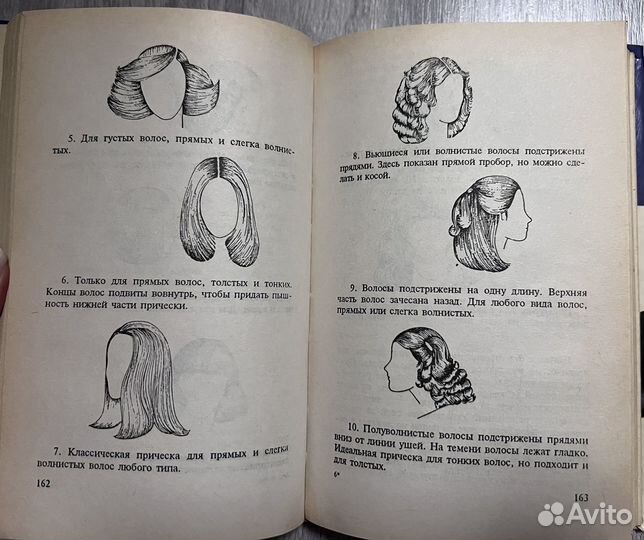 5. Для густых волос, прямых и слегка волнистых.

6. Только для прямых волос, толстых и тонких. Концы волос подвиты вовнутрь, чтобы придать пышность нижней части прически.

7. Классическая прическа для прямых и слегка волнистых волос любого типа.

162

8. Вьющиеся или волнистые волосы подстрижены прядями. Здесь показан прямой пробор, но можно сделать и косой.

9. Волосы подстрижены на одну длину. Верхняя часть волос зачесана назад. Для любого вида волос, прямых или слегка волнистых.

10. Полуволнистые волосы подстрижены прядями вниз от линии ушей. На темени волосы лежат гладко. Идеальная прическа для тонких волос, но подходит и для толстых.

6*

163

Avito